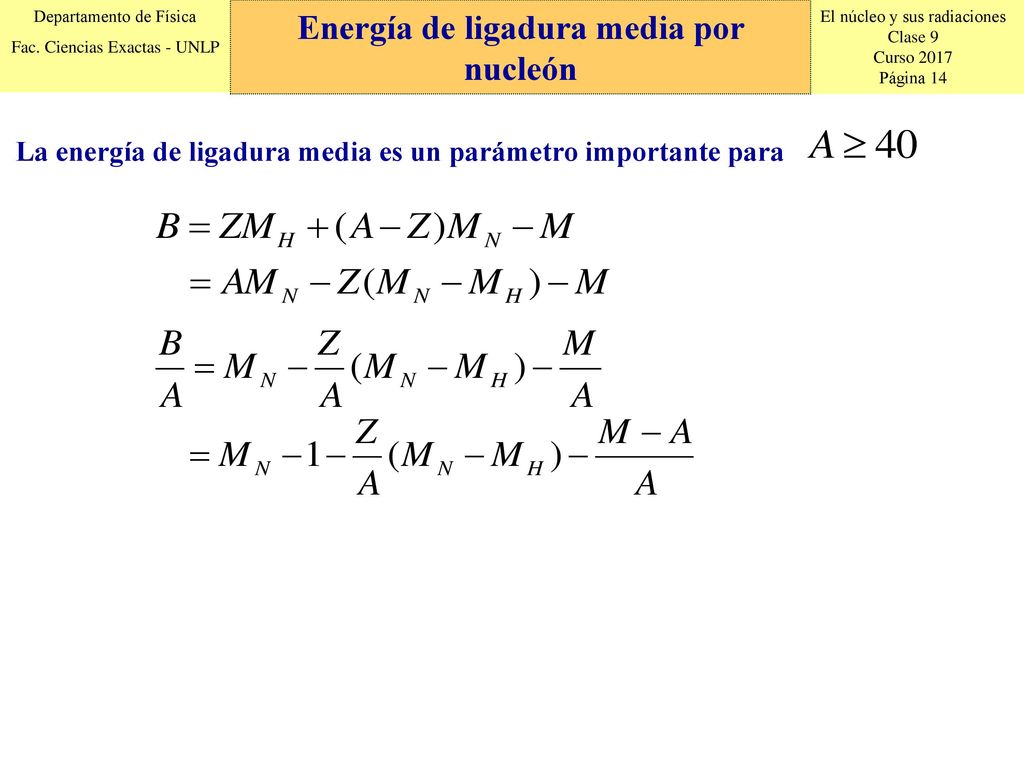 Departamento de Física
Fac. Ciencias Exactas - UNLP

Energía de ligadura media por nucleón

El núcleo y sus radiaciones
Clase 9
Curso 2017
Página 14

La energía de ligadura media es un parámetro importante para $A \geq 40$

$B = ZM_H + (A - Z)M_N - M$
$= AM_N - Z(M_N - M_H) - M$

$\frac{B}{A} = M_N - \frac{Z}{A}(M_N - M_H) - \frac{M}{A}$
$= M_N - 1 - \frac{Z}{A}(M_N - M_H) - \frac{M - A}{A}$